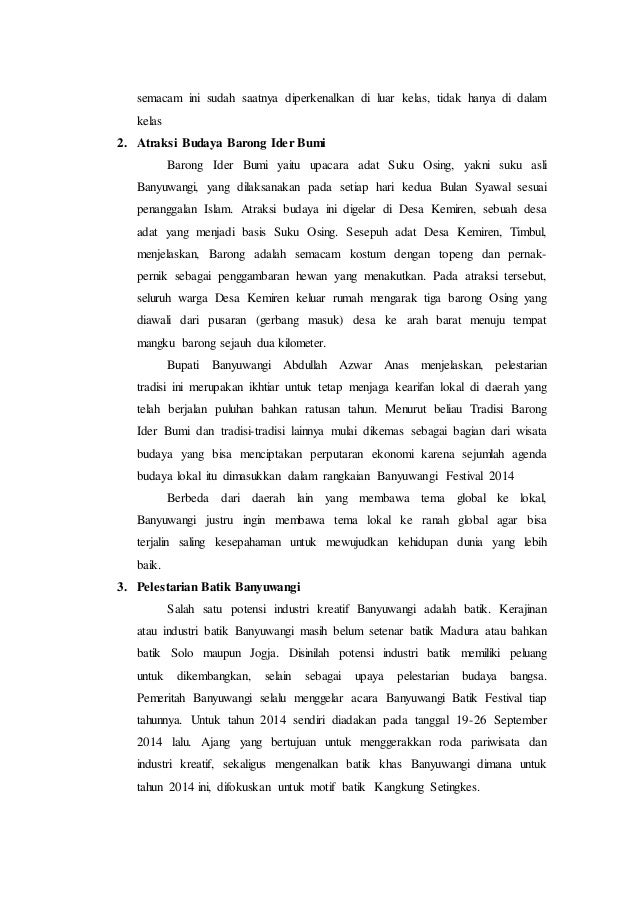 semacam ini sudah saatnya diperkenalkan di luar kelas, tidak hanya di dalam kelas

2. Atraksi Budaya Barong Ider Bumi

Barong Ider Bumi yaitu upacara adat Suku Osing, yakni suku asli Banyuwangi, yang dilaksanakan pada setiap hari kedua Bulan Syawal sesuai penanggalan Islam. Atraksi budaya ini digelar di Desa Kemiren, sebuah desa adat yang menjadi basis Suku Osing. Sesepuh adat Desa Kemiren, Timbul, menjelaskan, Barong adalah semacam kostum dengan topeng dan pernak-pernik sebagai penggambaran hewan yang menakutkan. Pada atraksi tersebut, seluruh warga Desa Kemiren keluar rumah mengarak tiga barong Osing yang diawali dari pusaran (gerbang masuk) desa ke arah barat menuju tempat mangku barong sejauh dua kilometer.

Bupati Banyuwangi Abdullah Azwar Anas menjelaskan, pelestarian tradisi ini merupakan ikhtiar untuk tetap menjaga kearifan lokal di daerah yang telah berjalan puluhan bahkan ratusan tahun. Menurut beliau Tradisi Barong Ider Bumi dan tradisi-tradisi lainnya mulai dikemas sebagai bagian dari wisata budaya yang bisa menciptakan perputaran ekonomi karena sejumlah agenda budaya lokal itu dimasukkan dalam rangkaian Banyuwangi Festival 2014

Berbeda dari daerah lain yang membawa tema global ke lokal, Banyuwangi justru ingin membawa tema lokal ke ranah global agar bisa terjalin saling kesepahaman untuk mewujudkan kehidupan dunia yang lebih baik.

3. Pelestarian Batik Banyuwangi

Salah satu potensi industri kreatif Banyuwangi adalah batik. Kerajinan atau industri batik Banyuwangi masih belum setenar batik Madura atau bahkan batik Solo maupun Jogja. Disinilah potensi industri batik memiliki peluang untuk dikembangkan, selain sebagai upaya pelestarian budaya bangsa. Pemeritah Banyuwangi selalu menggelar acara Banyuwangi Batik Festival tiap tahunnya. Untuk tahun 2014 sendiri diadakan pada tanggal 19-26 September 2014 lalu. Ajang yang bertujuan untuk menggerakkan roda pariwisata dan industri kreatif, sekaligus mengenalkan batik khas Banyuwangi dimana untuk tahun 2014 ini, difokuskan untuk motif batik Kangkung Setingkes.